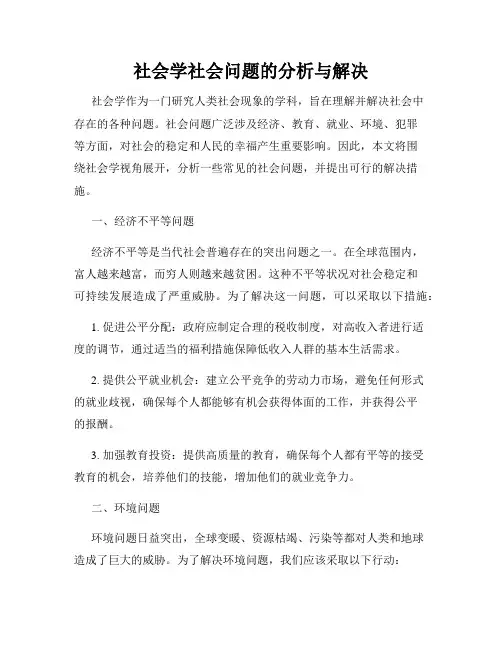 社会学社会问题的分析与解决

社会学作为一门研究人类社会现象的学科，旨在理解并解决社会中存在的各种问题。社会问题广泛涉及经济、教育、就业、环境、犯罪等方面，对社会的稳定和人民的幸福产生重要影响。因此，本文将围绕社会学视角展开，分析一些常见的社会问题，并提出可行的解决措施。

一、经济不平等问题

经济不平等是当代社会普遍存在的突出问题之一。在全球范围内，富人越来越富，而穷人则越来越贫困。这种不平等状况对社会稳定和可持续发展造成了严重威胁。为了解决这一问题，可以采取以下措施：

1. 促进公平分配：政府应制定合理的税收制度，对高收入者进行适度的调节，通过适当的福利措施保障低收入人群的基本生活需求。

2. 提供公平就业机会：建立公平竞争的劳动力市场，避免任何形式的就业歧视，确保每个人都能够有机会获得体面的工作，并获得公平的报酬。

3. 加强教育投资：提供高质量的教育，确保每个人都有平等的接受教育的机会，培养他们的技能，增加他们的就业竞争力。

二、环境问题

环境问题日益突出，全球变暖、资源枯竭、污染等都对人类和地球造成了巨大的威胁。为了解决环境问题，我们应该采取以下行动：